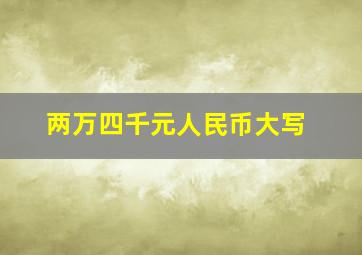 两万四千元人民币大写